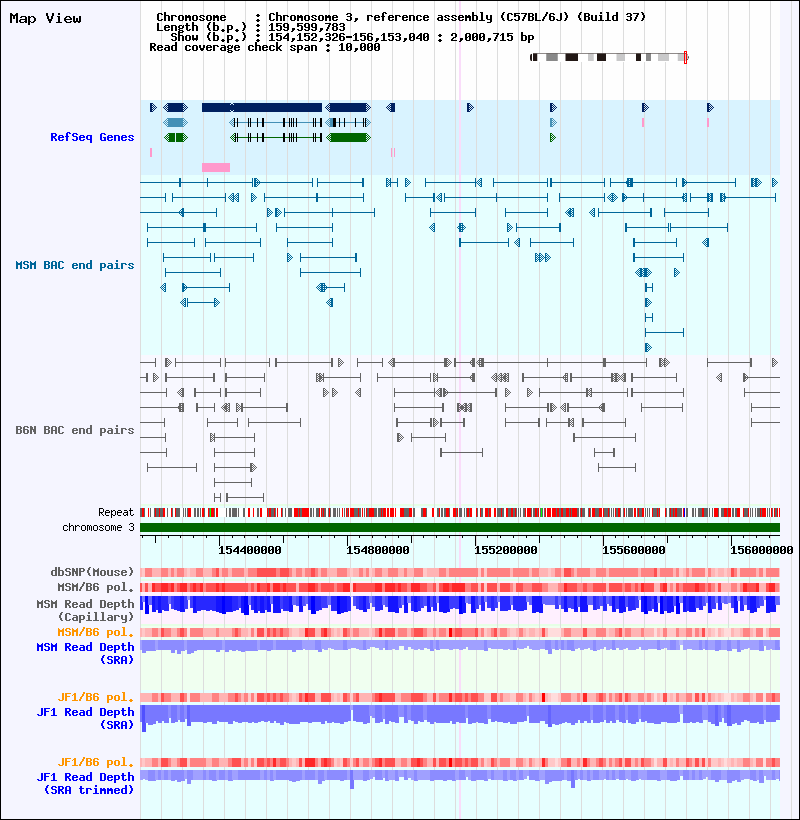 Map View

Chromosome : Chromosome 3, reference assembly (C57BL/6J) (Build 37)
Length (b.p.) : 159,599,783
Show (b.p.) : 154,152,326-156,153,040 : 2,000,715 bp
Read coverage check span : 10,000

RefSeq Genes

MSM BAC end pairs

B6N BAC end pairs

Repeat
chromosome 3

154400000 154800000 155200000 155600000 156000000

dbSNP(Mouse)
MSM/B6 pol.
MSM Read Depth (Capillary)
MSM/B6 pol.
MSM Read Depth (SRA)

JF1/B6 pol.
JF1 Read Depth (SRA)

JF1/B6 pol.
JF1 Read Depth (SRA trimmed)